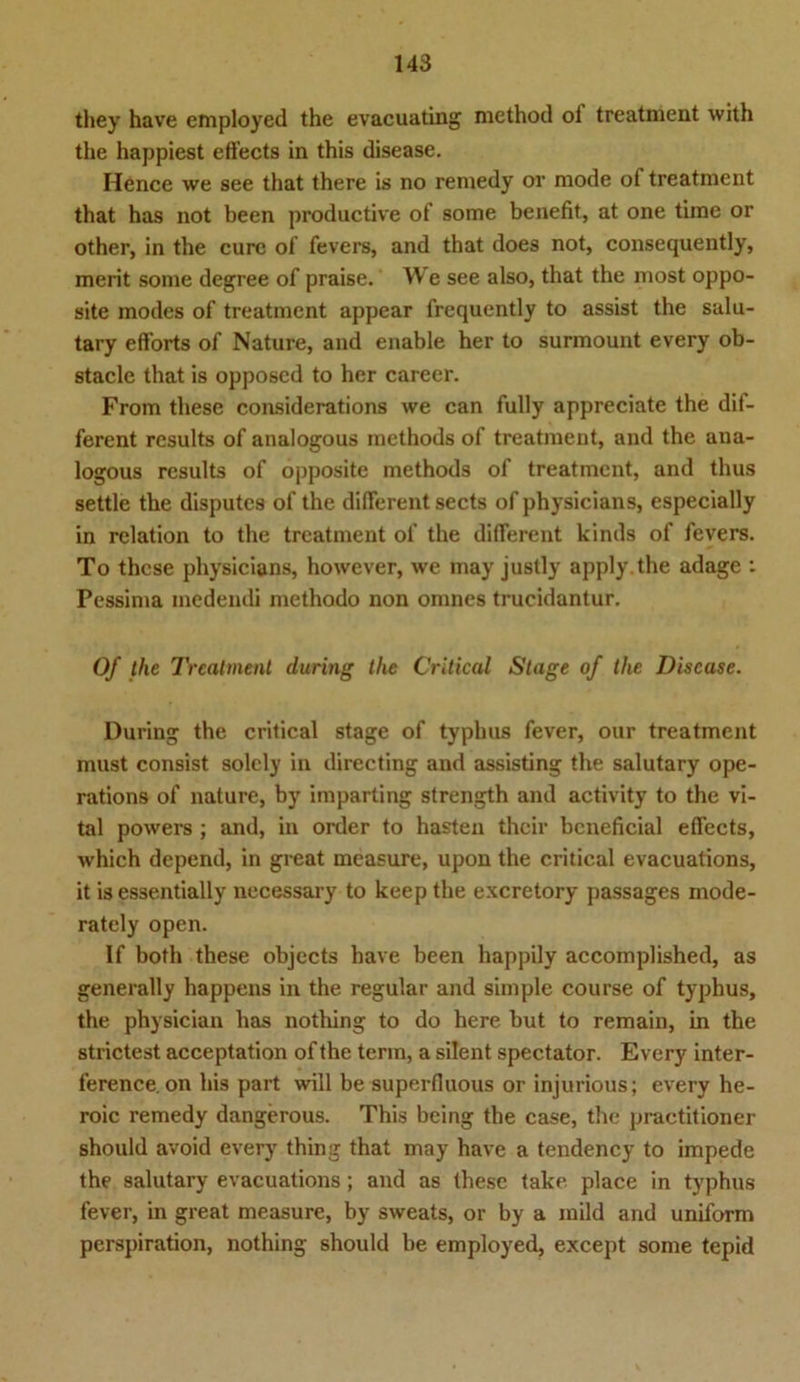 143

they have employed the evacuating method of treatment with the happiest effects in this disease.

Hence we see that there is no remedy or mode of treatment that has not been productive of some benefit, at one time or other, in the cure of fevers, and that does not, consequently, merit some degree of praise. We see also, that the most opposite modes of treatment appear frequently to assist the salutary efforts of Nature, and enable her to surmount every obstacle that is opposed to her career.

From these considerations we can fully appreciate the different results of analogous methods of treatment, and the analogous results of opposite methods of treatment, and thus settle the disputes of the different sects of physicians, especially in relation to the treatment of the different kinds of fevers. To these physicians, however, we may justly apply the adage : Pessima medendi methodo non omnes trucidantur.

Of the Treatment during the Critical Stage of the Disease.

During the critical stage of typhus fever, our treatment must consist solely in directing and assisting the salutary operations of nature, by imparting strength and activity to the vital powers ; and, in order to hasten their beneficial effects, which depend, in great measure, upon the critical evacuations, it is essentially necessary to keep the excretory passages moderately open.

If both these objects have been happily accomplished, as generally happens in the regular and simple course of typhus, the physician has nothing to do here but to remain, in the strictest acceptation of the term, a silent spectator. Every interference on his part will be superfluous or injurious; every heroic remedy dangerous. This being the case, the practitioner should avoid every thing that may have a tendency to impede the salutary evacuations ; and as these take place in typhus fever, in great measure, by sweats, or by a mild and uniform perspiration, nothing should be employed, except some tepid